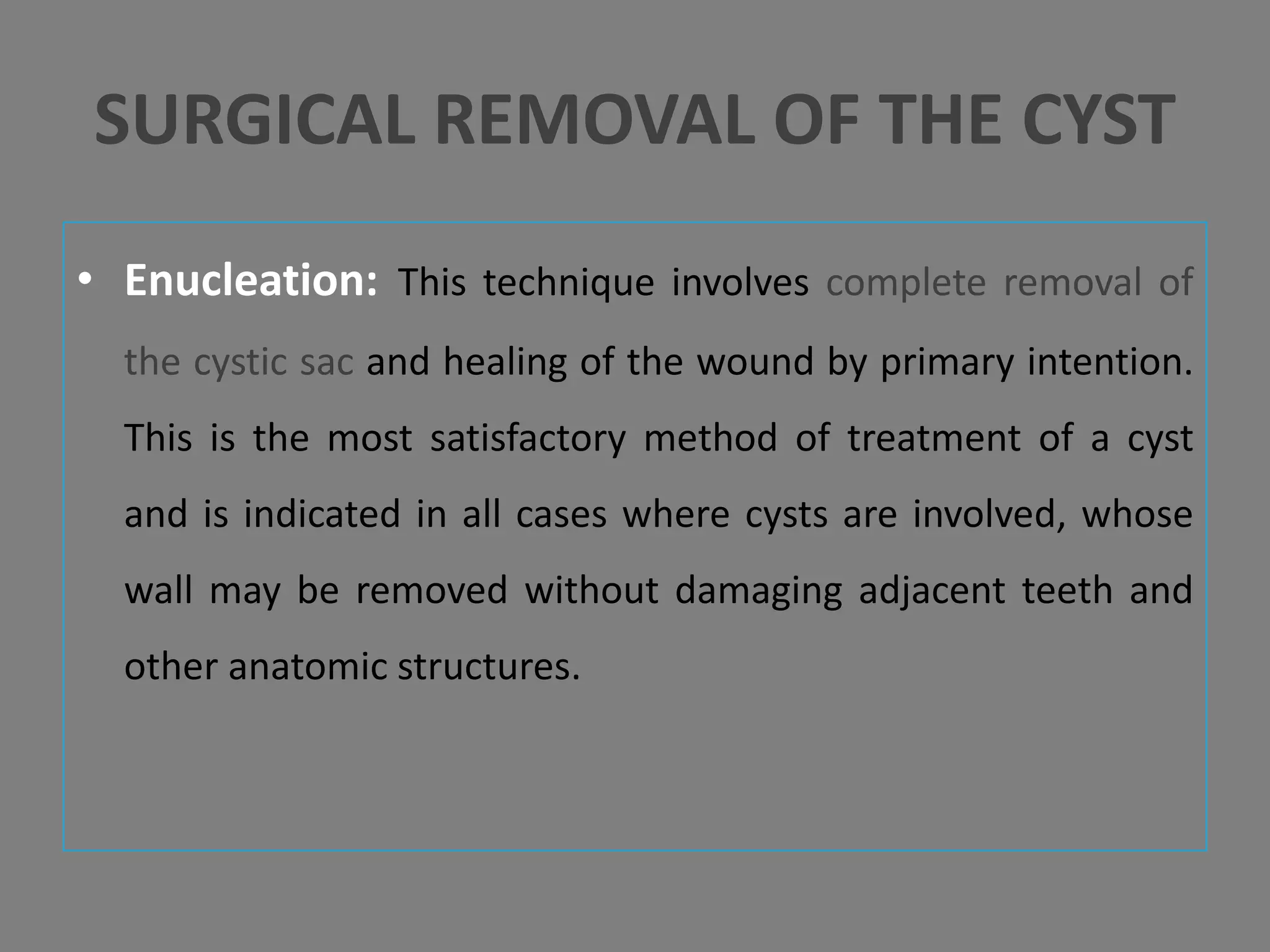 SURGICAL REMOVAL OF THE CYST

• Enucleation: This technique involves complete removal of the cystic sac and healing of the wound by primary intention. This is the most satisfactory method of treatment of a cyst and is indicated in all cases where cysts are involved, whose wall may be removed without damaging adjacent teeth and other anatomic structures.